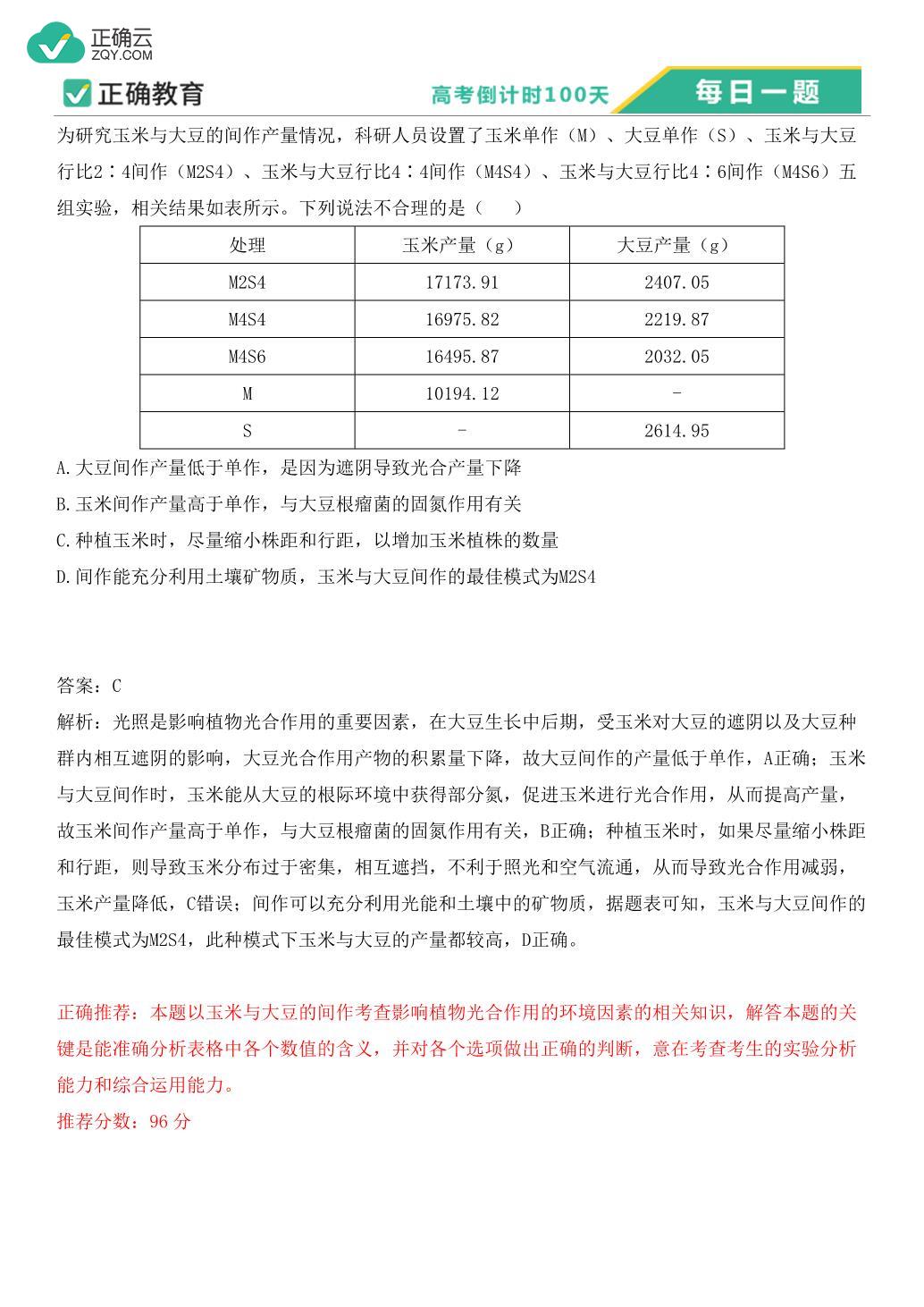 正确云
ZQY.COM

正确教育　　高考倒计时100天　每日一题

为研究玉米与大豆的间作产量情况，科研人员设置了玉米单作（M）、大豆单作（S）、玉米与大豆行比2∶4间作（M2S4）、玉米与大豆行比4∶4间作（M4S4）、玉米与大豆行比4∶6间作（M4S6）五组实验，相关结果如表所示。下列说法不合理的是（　　）

| 处理 | 玉米产量（g） | 大豆产量（g） |
|---|---|---|
| M2S4 | 17173.91 | 2407.05 |
| M4S4 | 16975.82 | 2219.87 |
| M4S6 | 16495.87 | 2032.05 |
| M | 10194.12 | - |
| S | - | 2614.95 |

A.大豆间作产量低于单作，是因为遮阴导致光合产量下降
B.玉米间作产量高于单作，与大豆根瘤菌的固氮作用有关
C.种植玉米时，尽量缩小株距和行距，以增加玉米植株的数量
D.间作能充分利用土壤矿物质，玉米与大豆间作的最佳模式为M2S4

答案：C
解析：光照是影响植物光合作用的重要因素，在大豆生长中后期，受玉米对大豆的遮阴以及大豆种群内相互遮阴的影响，大豆光合作用产物的积累量下降，故大豆间作的产量低于单作，A正确；玉米与大豆间作时，玉米能从大豆的根际环境中获得部分氮，促进玉米进行光合作用，从而提高产量，故玉米间作产量高于单作，与大豆根瘤菌的固氮作用有关，B正确；种植玉米时，如果尽量缩小株距和行距，则导致玉米分布过于密集，相互遮挡，不利于照光和空气流通，从而导致光合作用减弱，玉米产量降低，C错误；间作可以充分利用光能和土壤中的矿物质，据题表可知，玉米与大豆间作的最佳模式为M2S4，此种模式下玉米与大豆的产量都较高，D正确。

正确推荐：本题以玉米与大豆的间作考查影响植物光合作用的环境因素的相关知识，解答本题的关键是能准确分析表格中各个数值的含义，并对各个选项做出正确的判断，意在考查考生的实验分析能力和综合运用能力。
推荐分数：96 分